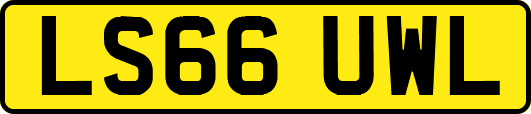 LS66 UWL